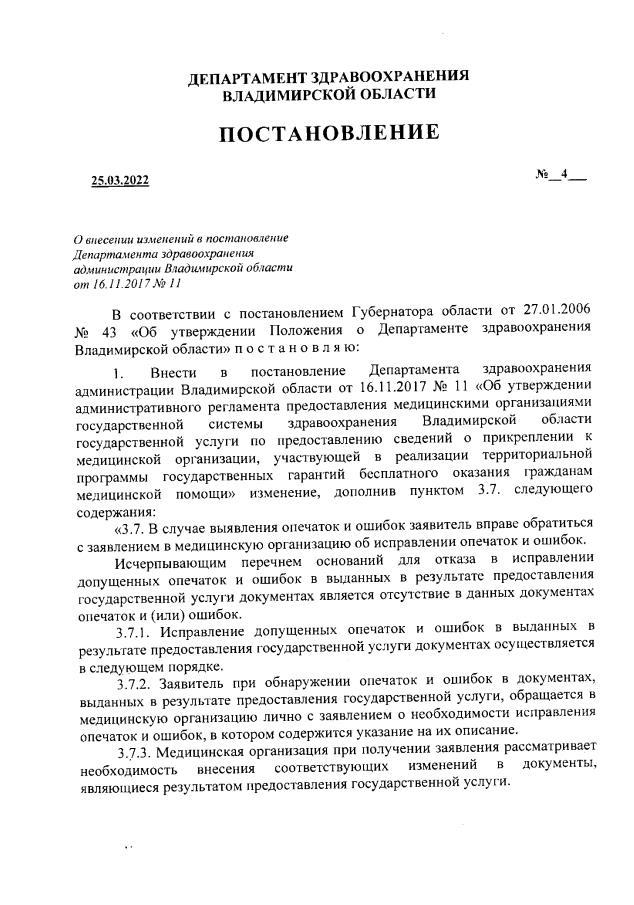 ДЕПАРТАМЕНТ ЗДРАВООХРАНЕНИЯ
ВЛАДИМИРСКОЙ ОБЛАСТИ

ПОСТАНОВЛЕНИЕ

25.03.2022

№__4___

О внесении изменений в постановление Департамента здравоохранения администрации Владимирской области от 16.11.2017 № 11

В соответствии с постановлением Губернатора области от 27.01.2006 № 43 «Об утверждении Положения о Департаменте здравоохранения Владимирской области» п о с т а н о в л я ю:

1. Внести в постановление Департамента здравоохранения администрации Владимирской области от 16.11.2017 № 11 «Об утверждении административного регламента предоставления медицинскими организациями государственной системы здравоохранения Владимирской области государственной услуги по предоставлению сведений о прикреплении к медицинской организации, участвующей в реализации территориальной программы государственных гарантий бесплатного оказания гражданам медицинской помощи» изменение, дополнив пунктом 3.7. следующего содержания:

«3.7. В случае выявления опечаток и ошибок заявитель вправе обратиться с заявлением в медицинскую организацию об исправлении опечаток и ошибок.

Исчерпывающим перечнем оснований для отказа в исправлении допущенных опечаток и ошибок в выданных в результате предоставления государственной услуги документах является отсутствие в данных документах опечаток и (или) ошибок.

3.7.1. Исправление допущенных опечаток и ошибок в выданных в результате предоставления государственной услуги документах осуществляется в следующем порядке.

3.7.2. Заявитель при обнаружении опечаток и ошибок в документах, выданных в результате предоставления государственной услуги, обращается в медицинскую организацию лично с заявлением о необходимости исправления опечаток и ошибок, в котором содержится указание на их описание.

3.7.3. Медицинская организация при получении заявления рассматривает необходимость внесения соответствующих изменений в документы, являющиеся результатом предоставления государственной услуги.